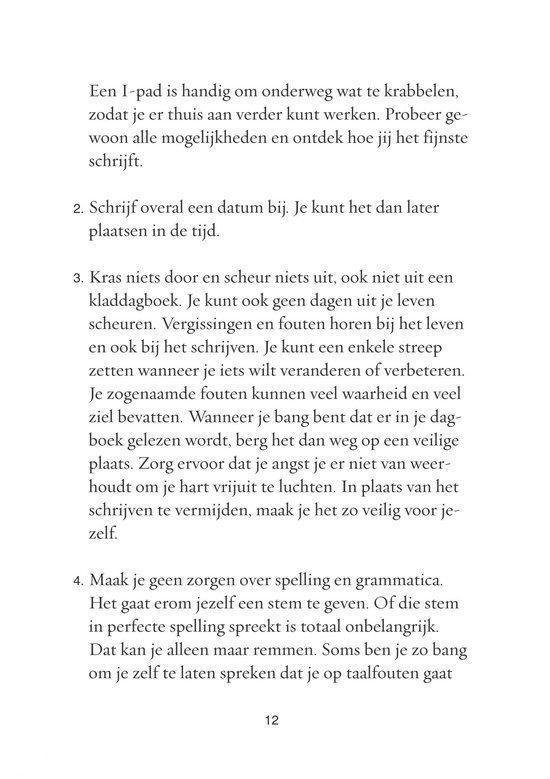 Een I-pad is handig om onderweg wat te krabbelen, zodat je er thuis aan verder kunt werken. Probeer gewoon alle mogelijkheden en ontdek hoe jij het fijnste schrijft.

2. Schrijf overal een datum bij. Je kunt het dan later plaatsen in de tijd.

3. Kras niets door en scheur niets uit, ook niet uit een kladdagboek. Je kunt ook geen dagen uit je leven scheuren. Vergissingen en fouten horen bij het leven en ook bij het schrijven. Je kunt een enkele streep zetten wanneer je iets wilt veranderen of verbeteren. Je zogenaamde fouten kunnen veel waarheid en veel ziel bevatten. Wanneer je bang bent dat er in je dagboek gelezen wordt, berg het dan weg op een veilige plaats. Zorg ervoor dat je angst je er niet van weerhoudt om je hart vrijuit te luchten. In plaats van het schrijven te vermijden, maak je het zo veilig voor jezelf.

4. Maak je geen zorgen over spelling en grammatica. Het gaat erom jezelf een stem te geven. Of die stem in perfecte spelling spreekt is totaal onbelangrijk. Dat kan je alleen maar remmen. Soms ben je zo bang om je zelf te laten spreken dat je op taalfouten gaat

12